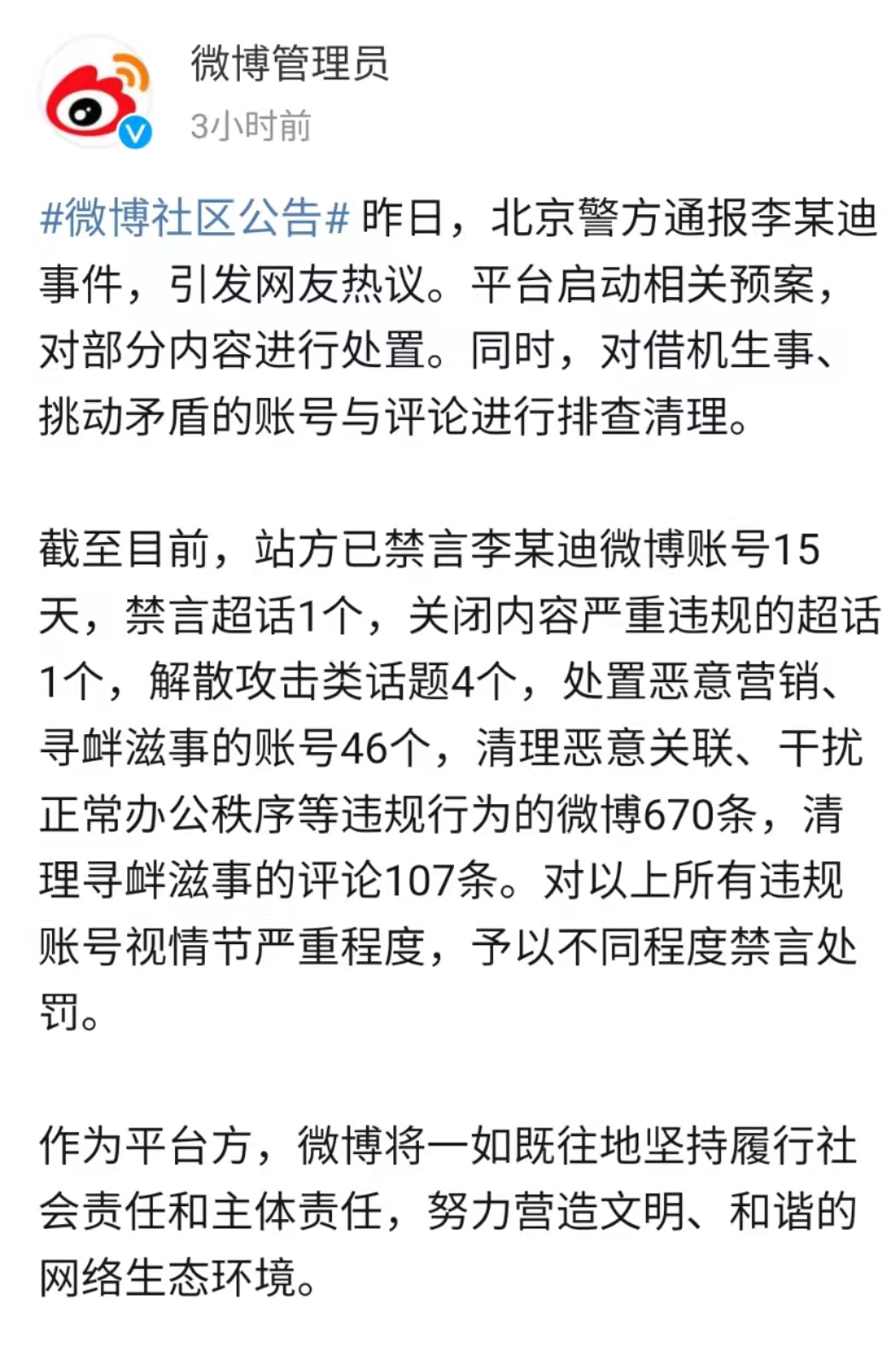 微博管理员
3小时前

#微博社区公告# 昨日，北京警方通报李某迪事件，引发网友热议。平台启动相关预案，对部分内容进行处置。同时，对借机生事、挑动矛盾的账号与评论进行排查清理。

截至目前，站方已禁言李某迪微博账号15天，禁言超话1个，关闭内容严重违规的超话1个，解散攻击类话题4个，处置恶意营销、寻衅滋事的账号46个，清理恶意关联、干扰正常办公秩序等违规行为的微博670条，清理寻衅滋事的评论107条。对以上所有违规账号视情节严重程度，予以不同程度禁言处罚。

作为平台方，微博将一如既往地坚持履行社会责任和主体责任，努力营造文明、和谐的网络生态环境。